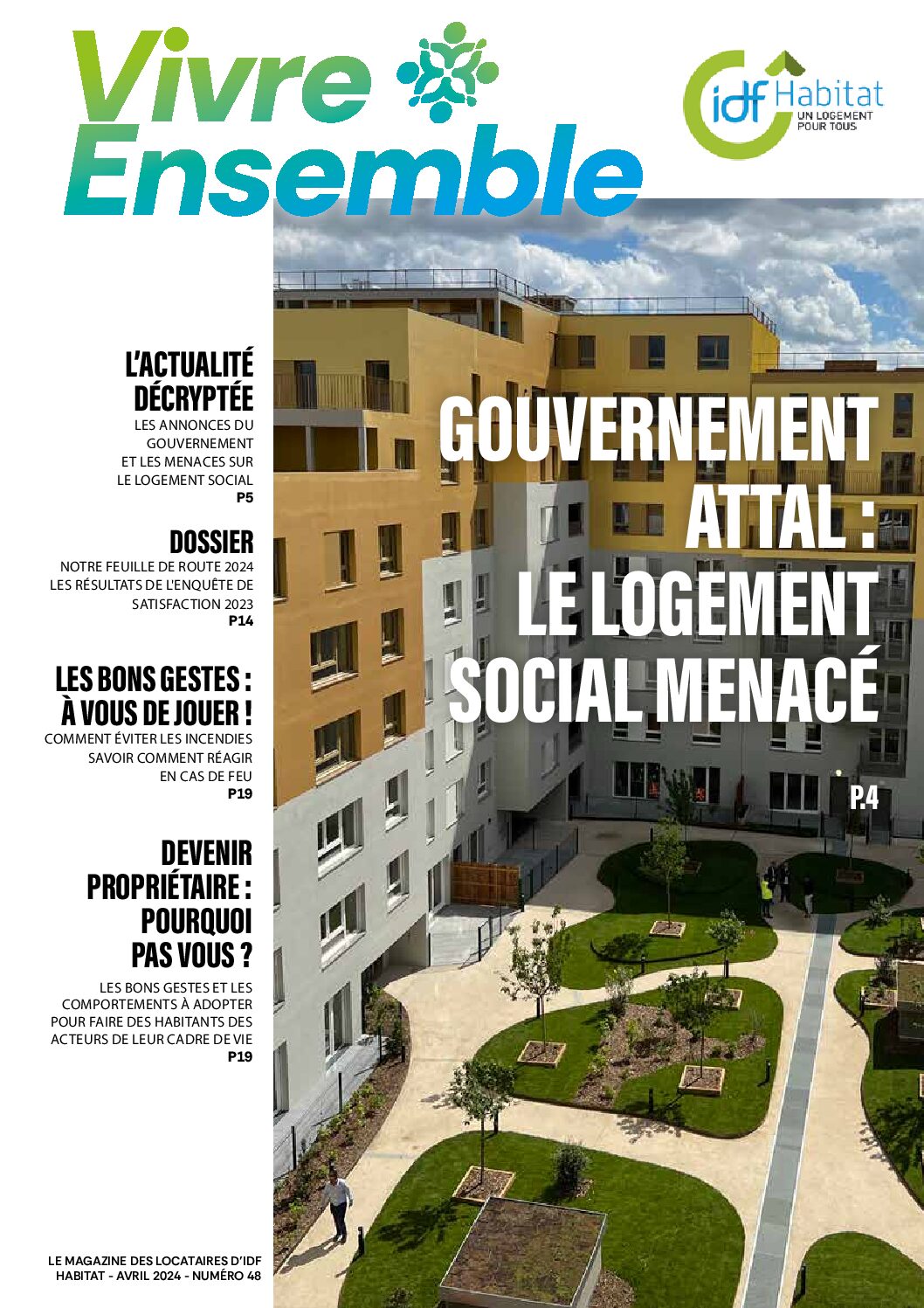 Vivre Ensemble

idf Habitat
UN LOGEMENT POUR TOUS

L'ACTUALITÉ DÉCRYPTÉE
LES ANNONCES DU GOUVERNEMENT ET LES MENACES SUR LE LOGEMENT SOCIAL
P5

DOSSIER
NOTRE FEUILLE DE ROUTE 2024
LES RÉSULTATS DE L'ENQUÊTE DE SATISFACTION 2023
P14

LES BONS GESTES : À VOUS DE JOUER !
COMMENT ÉVITER LES INCENDIES
SAVOIR COMMENT RÉAGIR EN CAS DE FEU
P19

DEVENIR PROPRIÉTAIRE : POURQUOI PAS VOUS ?
LES BONS GESTES ET LES COMPORTEMENTS À ADOPTER POUR FAIRE DES HABITANTS DES ACTEURS DE LEUR CADRE DE VIE
P19

GOUVERNEMENT ATTAL : LE LOGEMENT SOCIAL MENACÉ
P.4

LE MAGAZINE DES LOCATAIRES D'IDF HABITAT - AVRIL 2024 - NUMÉRO 48